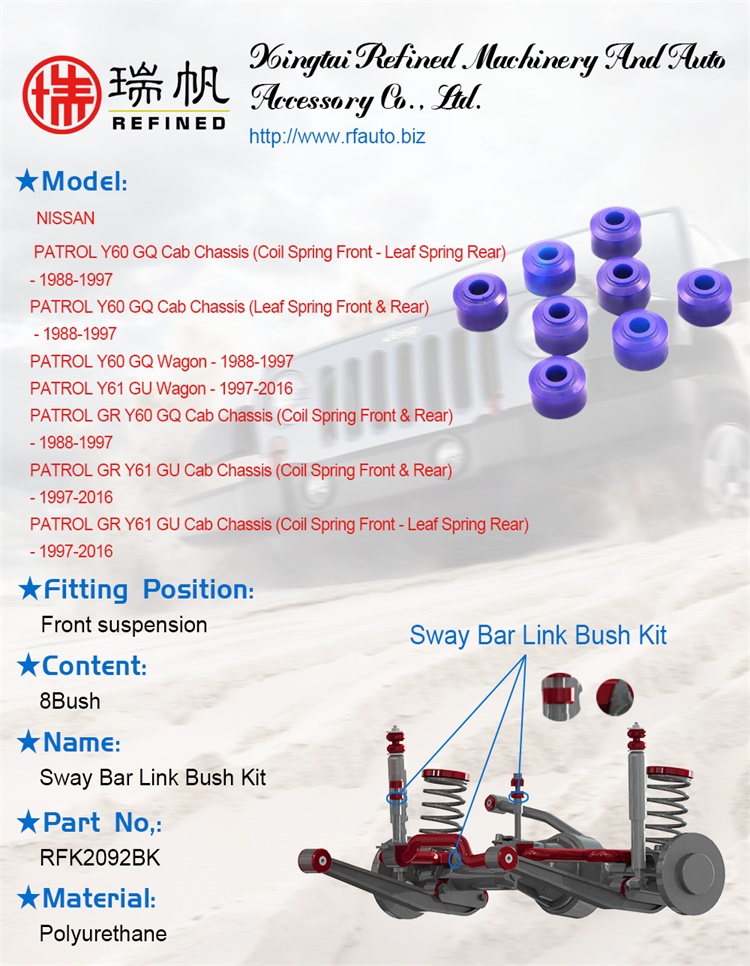 瑞帆
REFINED

Xingtai Refined Machinery And Auto Accessory Co., Ltd.
http://www.rfauto.biz

★Model:
NISSAN
PATROL Y60 GQ Cab Chassis (Coil Spring Front - Leaf Spring Rear) - 1988-1997
PATROL Y60 GQ Cab Chassis (Leaf Spring Front & Rear) - 1988-1997
PATROL Y60 GQ Wagon - 1988-1997
PATROL Y61 GU Wagon - 1997-2016
PATROL GR Y60 GQ Cab Chassis (Coil Spring Front & Rear) - 1988-1997
PATROL GR Y61 GU Cab Chassis (Coil Spring Front & Rear) - 1997-2016
PATROL GR Y61 GU Cab Chassis (Coil Spring Front - Leaf Spring Rear) - 1997-2016

★Fitting Position:
Front suspension

★Content:
8Bush

★Name:
Sway Bar Link Bush Kit

★Part No,:
RFK2092BK

★Material:
Polyurethane

Sway Bar Link Bush Kit